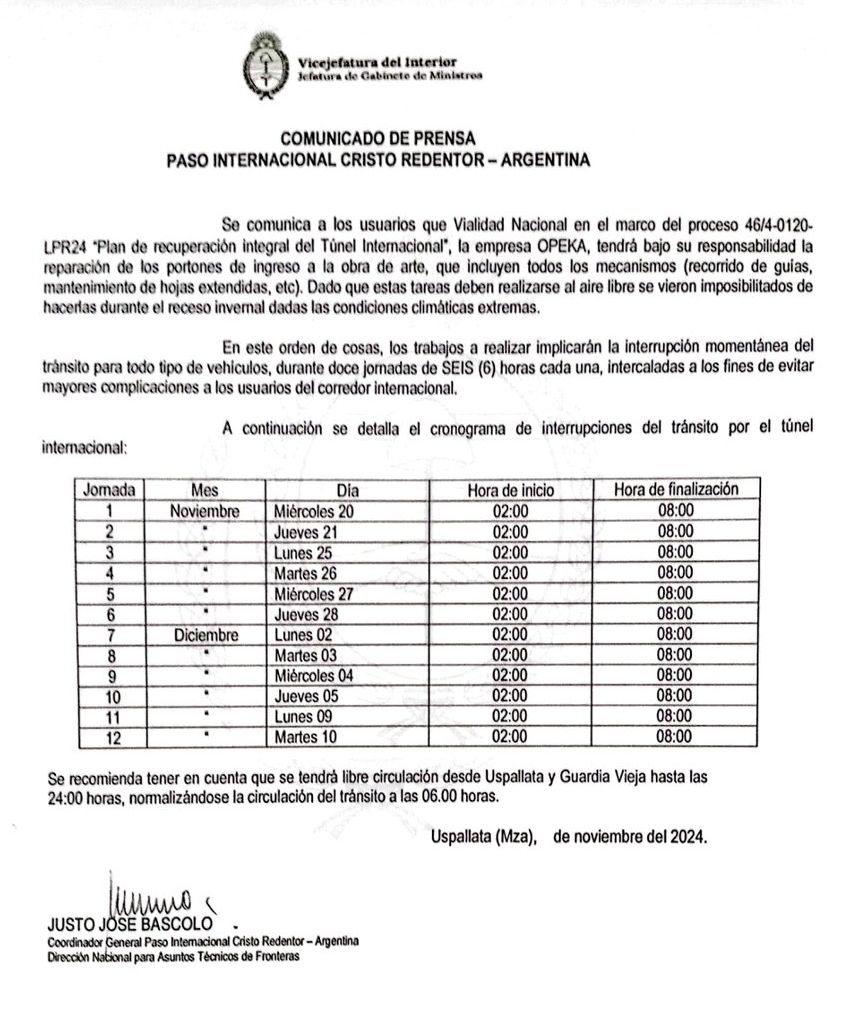 Vicejefatura del Interior
Jefatura de Gabinete de Ministros

COMUNICADO DE PRENSA
PASO INTERNACIONAL CRISTO REDENTOR – ARGENTINA

Se comunica a los usuarios que Vialidad Nacional en el marco del proceso 46/4-0120-LPR24 "Plan de recuperación integral del Túnel Internacional", la empresa OPEKA, tendrá bajo su responsabilidad la reparación de los portones de ingreso a la obra de arte, que incluyen todos los mecanismos (recorrido de guías, mantenimiento de hojas extendidas, etc). Dado que estas tareas deben realizarse al aire libre se vieron imposibilitados de hacerlas durante el receso invernal dadas las condiciones climáticas extremas.

En este orden de cosas, los trabajos a realizar implicarán la interrupción momentánea del tránsito para todo tipo de vehículos, durante doce jornadas de SEIS (6) horas cada una, intercaladas a los fines de evitar mayores complicaciones a los usuarios del corredor internacional.

A continuación se detalla el cronograma de interrupciones del tránsito por el túnel internacional:

| Jornada | Mes | Día | Hora de inicio | Hora de finalización |
|---|---|---|---|---|
| 1 | Noviembre | Miércoles 20 | 02:00 | 08:00 |
| 2 | " | Jueves 21 | 02:00 | 08:00 |
| 3 | " | Lunes 25 | 02:00 | 08:00 |
| 4 | " | Martes 26 | 02:00 | 08:00 |
| 5 | " | Miércoles 27 | 02:00 | 08:00 |
| 6 | " | Jueves 28 | 02:00 | 08:00 |
| 7 | Diciembre | Lunes 02 | 02:00 | 08:00 |
| 8 | " | Martes 03 | 02:00 | 08:00 |
| 9 | " | Miércoles 04 | 02:00 | 08:00 |
| 10 | " | Jueves 05 | 02:00 | 08:00 |
| 11 | " | Lunes 09 | 02:00 | 08:00 |
| 12 | " | Martes 10 | 02:00 | 08:00 |

Se recomienda tener en cuenta que se tendrá libre circulación desde Uspallata y Guardia Vieja hasta las 24:00 horas, normalizándose la circulación del tránsito a las 06.00 horas.

Uspallata (Mza), de noviembre del 2024.

JUSTO JOSE BASCOLO
Coordinador General Paso Internacional Cristo Redentor – Argentina
Dirección Nacional para Asuntos Técnicos de Fronteras